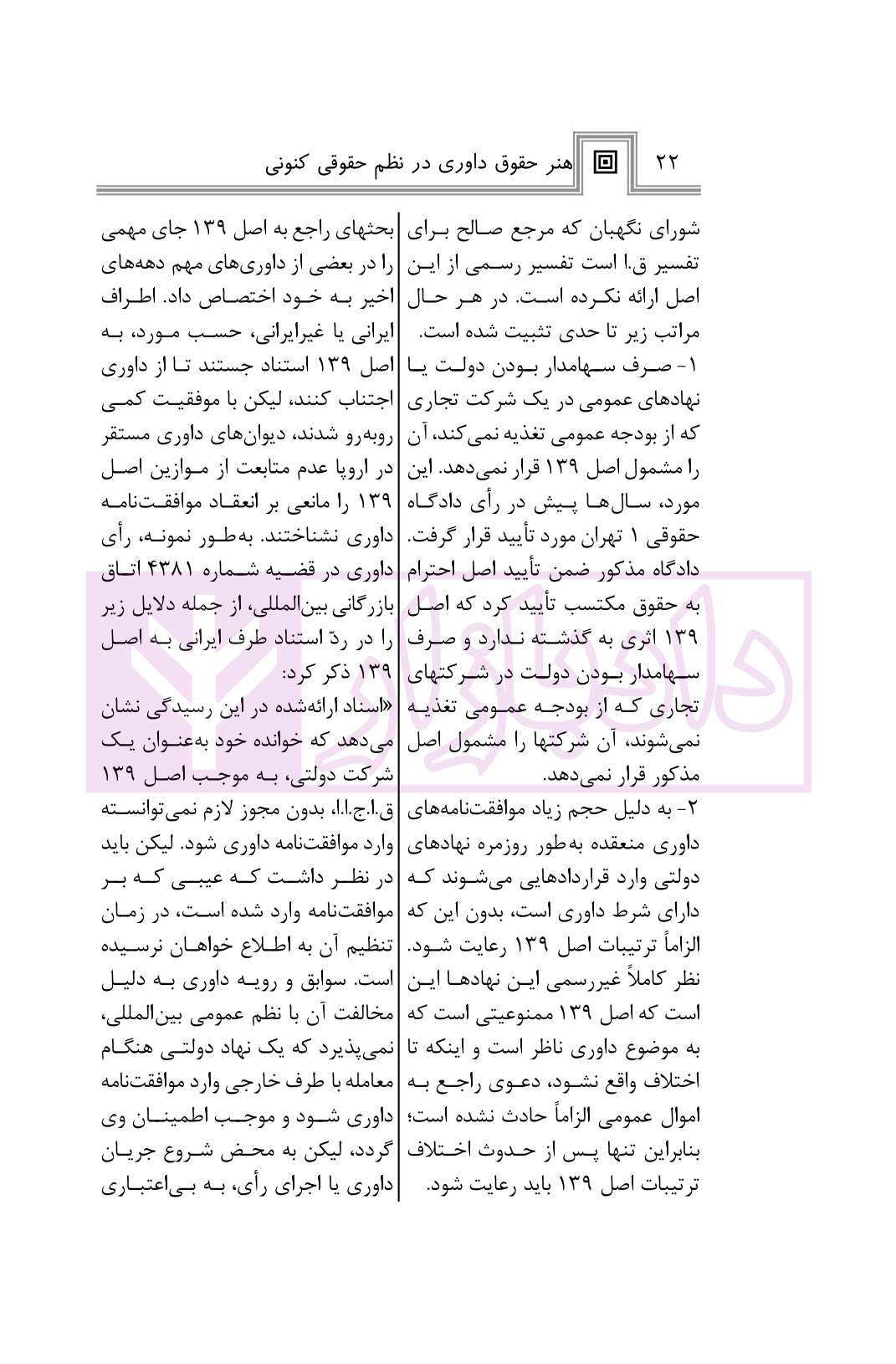 ۲۲ هنر حقوق داوری در نظم حقوقی کنونی

شورای نگهبان که مرجع صالح برای تفسیر ق.ا است تفسیر رسمی از این اصل ارائه نکرده است. در هر حال مراتب زیر تا حدی تثبیت شده است.
۱- صرف سهامدار بودن دولت یا نهادهای عمومی در یک شرکت تجاری که از بودجه عمومی تغذیه نمی‌کند، آن را مشمول اصل ۱۳۹ قرار نمی‌دهد. این مورد، سال‌ها پیش در رأی دادگاه حقوقی ۱ تهران مورد تأیید قرار گرفت. دادگاه مذکور ضمن تأیید اصل احترام به حقوق مکتسب تأیید کرد که اصل ۱۳۹ اثری به گذشته ندارد و صرف سهامدار بودن دولت در شرکتهای تجاری که از بودجه عمومی تغذیه نمی‌شوند، آن شرکتها را مشمول اصل مذکور قرار نمی‌دهد.
۲- به دلیل حجم زیاد موافقتنامه‌های داوری منعقده به‌طور روزمره نهادهای دولتی وارد قراردادهایی می‌شوند که دارای شرط داوری است، بدون این که الزاماً ترتیبات اصل ۱۳۹ رعایت شود. نظر کاملاً غیررسمی این نهادها این است که اصل ۱۳۹ ممنوعیتی است که به موضوع داوری ناظر است و اینکه تا اختلاف واقع نشود، دعوی راجع به اموال عمومی الزاماً حادث نشده است؛ بنابراین تنها پس از حدوث اختلاف ترتیبات اصل ۱۳۹ باید رعایت شود.

بحثهای راجع به اصل ۱۳۹ جای مهمی را در بعضی از داوری‌های مهم دهه‌های اخیر به خود اختصاص داد. اطراف ایرانی یا غیرایرانی، حسب مورد، به اصل ۱۳۹ استناد جستند تا از داوری اجتناب کنند، لیکن با موفقیت کمی روبه‌رو شدند، دیوان‌های داوری مستقر در اروپا عدم متابعت از موازین اصل ۱۳۹ را مانعی بر انعقاد موافقت‌نامه داوری نشناختند. به‌طور نمونه، رأی داوری در قضیه شماره ۴۳۸۱ اتاق بازرگانی بین‌المللی، از جمله دلایل زیر را در ردّ استناد طرف ایرانی به اصل ۱۳۹ ذکر کرد:
«اسناد ارائه‌شده در این رسیدگی نشان می‌دهد که خوانده خود به‌عنوان یک شرکت دولتی، به موجب اصل ۱۳۹ ق.ا.ج.ا.ا، بدون مجوز لازم نمی‌توانسته وارد موافقت‌نامه داوری شود. لیکن باید در نظر داشت که عیبی که بر موافقت‌نامه وارد شده است، در زمان تنظیم آن به اطلاع خواهان نرسیده است. سوابق و رویه داوری به دلیل مخالفت آن با نظم عمومی بین‌المللی، نمی‌پذیرد که یک نهاد دولتی هنگام معامله با طرف خارجی وارد موافقت‌نامه داوری شود و موجب اطمینان وی گردد، لیکن به محض شروع جریان داوری یا اجرای رأی، به بی‌اعتباری